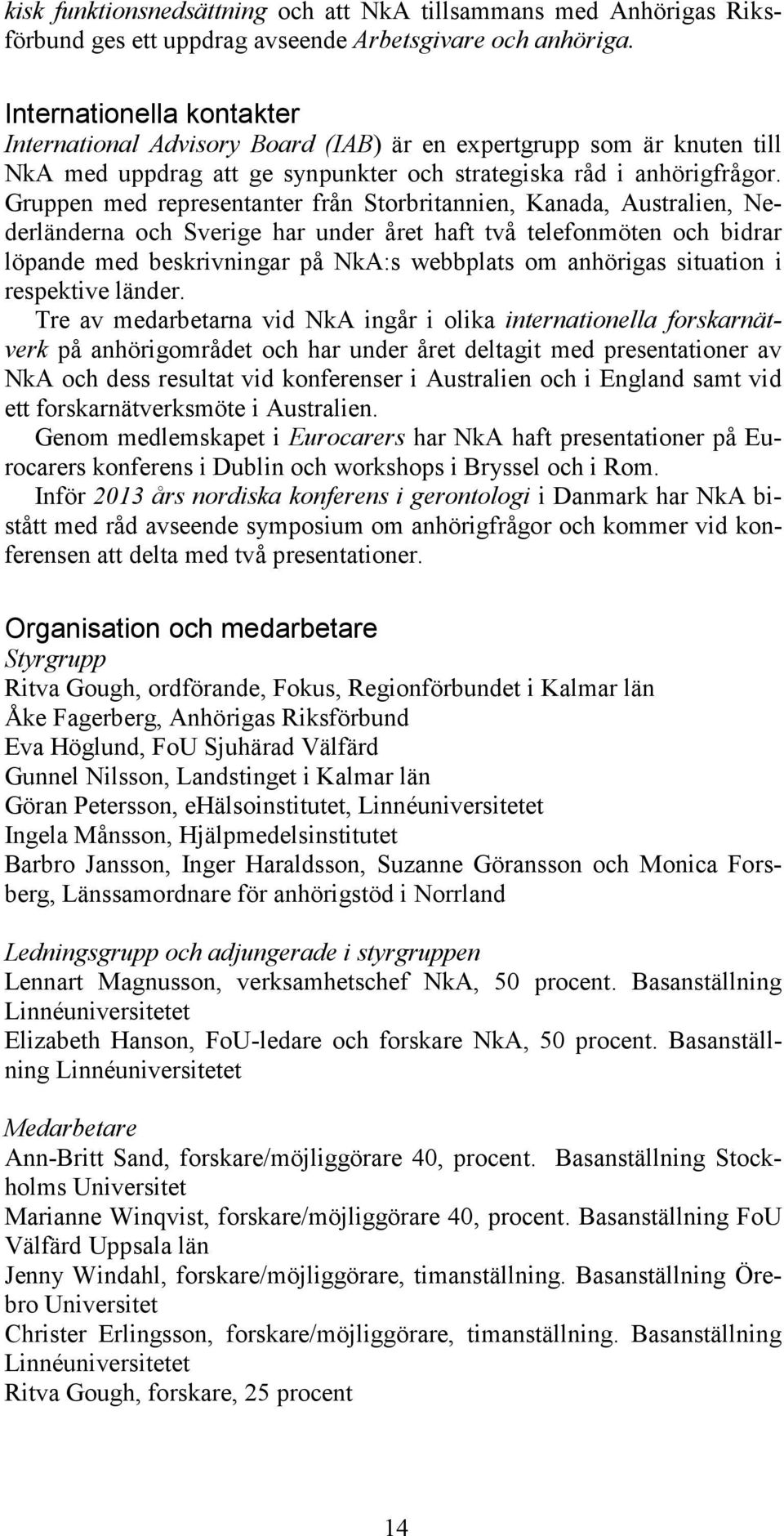 kisk funktionsnedsättning och att NkA tillsammans med Anhörigas Riksförbund ges ett uppdrag avseende Arbetsgivare och anhöriga.

Internationella kontakter
International Advisory Board (IAB) är en expertgrupp som är knuten till NkA med uppdrag att ge synpunkter och strategiska råd i anhörigfrågor. Gruppen med representanter från Storbritannien, Kanada, Australien, Nederländerna och Sverige har under året haft två telefonmöten och bidrar löpande med beskrivningar på NkA:s webbplats om anhörigas situation i respektive länder.
Tre av medarbetarna vid NkA ingår i olika internationella forskarnätverk på anhörigområdet och har under året deltagit med presentationer av NkA och dess resultat vid konferenser i Australien och i England samt vid ett forskarnätverksmöte i Australien.
Genom medlemskapet i Eurocarers har NkA haft presentationer på Eurocarers konferens i Dublin och workshops i Bryssel och i Rom.
Inför 2013 års nordiska konferens i gerontologi i Danmark har NkA bistått med råd avseende symposium om anhörigfrågor och kommer vid konferensen att delta med två presentationer.

Organisation och medarbetare
Styrgrupp
Ritva Gough, ordförande, Fokus, Regionförbundet i Kalmar län
Åke Fagerberg, Anhörigas Riksförbund
Eva Höglund, FoU Sjuhärad Välfärd
Gunnel Nilsson, Landstinget i Kalmar län
Göran Petersson, eHälsoinstitutet, Linnéuniversitetet
Ingela Månsson, Hjälpmedelsinstitutet
Barbro Jansson, Inger Haraldsson, Suzanne Göransson och Monica Forsberg, Länssamordnare för anhörigstöd i Norrland

Ledningsgrupp och adjungerade i styrgruppen
Lennart Magnusson, verksamhetschef NkA, 50 procent. Basanställning Linnéuniversitetet
Elizabeth Hanson, FoU-ledare och forskare NkA, 50 procent. Basanställning Linnéuniversitetet

Medarbetare
Ann-Britt Sand, forskare/möjliggörare 40, procent. Basanställning Stockholms Universitet
Marianne Winqvist, forskare/möjliggörare 40, procent. Basanställning FoU Välfärd Uppsala län
Jenny Windahl, forskare/möjliggörare, timanställning. Basanställning Örebro Universitet
Christer Erlingsson, forskare/möjliggörare, timanställning. Basanställning Linnéuniversitetet
Ritva Gough, forskare, 25 procent

14